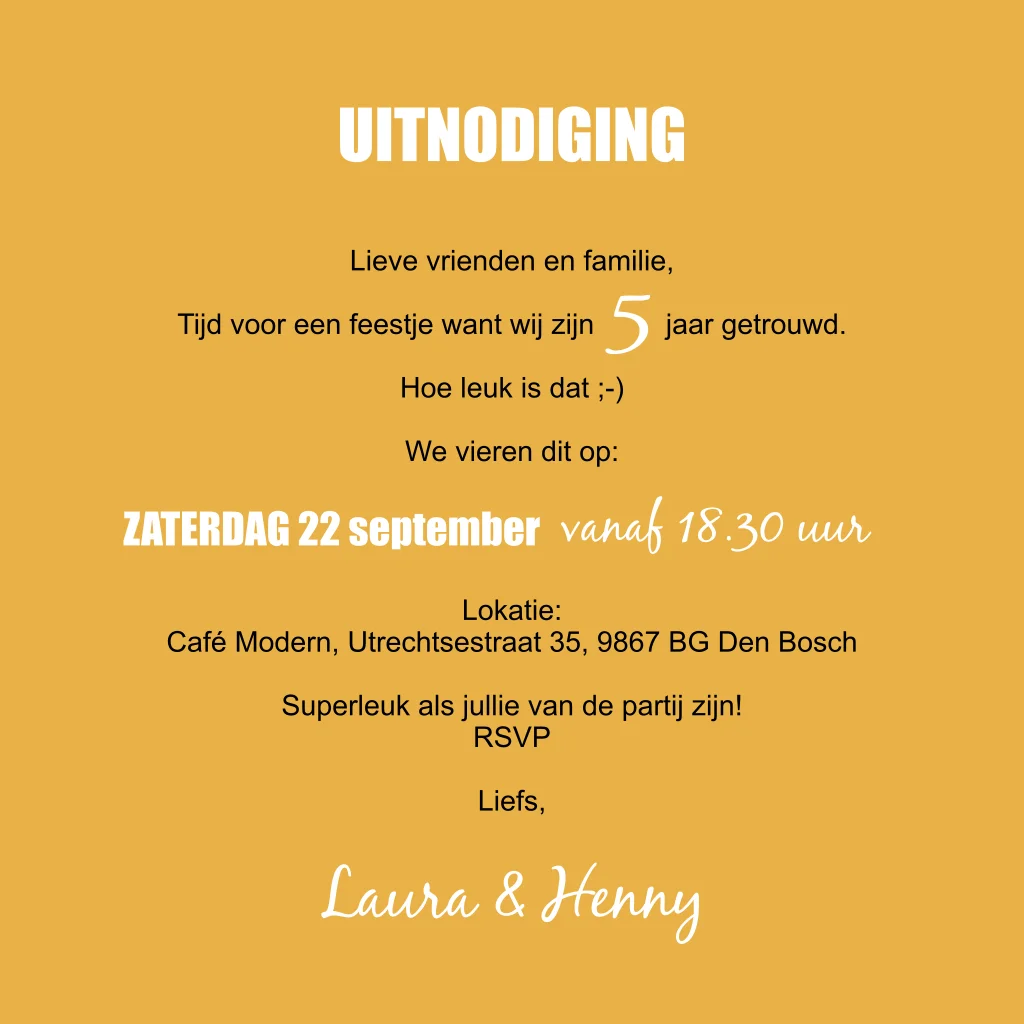 UITNODIGING

Lieve vrienden en familie,

Tijd voor een feestje want wij zijn 5 jaar getrouwd.

Hoe leuk is dat ;-)

We vieren dit op:

ZATERDAG 22 september vanaf 18.30 uur

Lokatie:
Café Modern, Utrechtsestraat 35, 9867 BG Den Bosch

Superleuk als jullie van de partij zijn!
RSVP

Liefs,

Laura & Henny